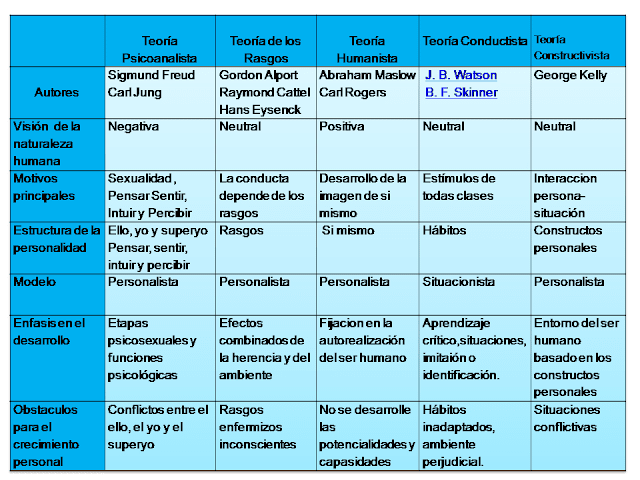 | | Teoría Psicoanalista | Teoría de los Rasgos | Teoría Humanista | Teoría Conductista | Teoría Constructivista |
|---|---|---|---|---|---|
| Autores | Sigmund Freud Carl Jung | Gordon Alport Raymond Cattel Hans Eysenck | Abraham Maslow Carl Rogers | J. B. Watson B. F. Skinner | George Kelly |
| Visión de la naturaleza humana | Negativa | Neutral | Positiva | Neutral | Neutral |
| Motivos principales | Sexualidad , Pensar Sentir, Intuir y Percibir | La conducta depende de los rasgos | Desarrollo de la imagen de si mismo | Estímulos de todas clases | Interaccion persona-situación |
| Estructura de la personalidad | Ello, yo y superyo Pensar, sentir, intuir y percibir | Rasgos | Si mismo | Hábitos | Constructos personales |
| Modelo | Personalista | Personalista | Personalista | Situacionista | Personalista |
| Enfasis en el desarrollo | Etapas psicosexuales y funciones psicológicas | Efectos combinados de la herencia y del ambiente | Fijacion en la autorealización del ser humano | Aprendizaje crítico,situaciones, imitaión o identificación. | Entorno del ser humano basado en los constructos personales |
| Obstaculos para el crecimiento personal | Conflictos entre el ello, el yo y el superyo | Rasgos enfermizos inconscientes | No se desarrolle las potencialidades y capasidades | Hábitos inadaptados, ambiente perjudicial. | Situaciones conflictivas |